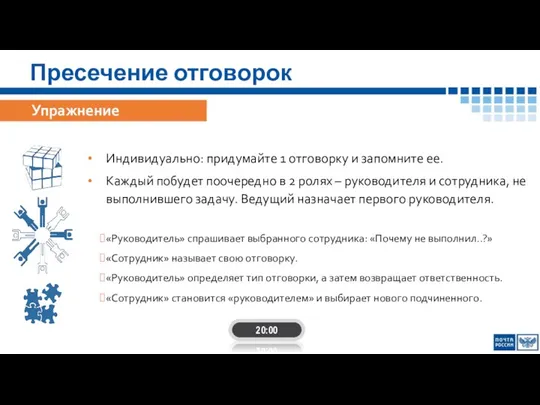 Пресечение отговорок

Упражнение

• Индивидуально: придумайте 1 отговорку и запомните ее.

• Каждый побудет поочередно в 2 ролях – руководителя и сотрудника, не выполнившего задачу. Ведущий назначает первого руководителя.

«Руководитель» спрашивает выбранного сотрудника: «Почему не выполнил..?»

«Сотрудник» называет свою отговорку.

«Руководитель» определяет тип отговорки, а затем возвращает ответственность.

«Сотрудник» становится «руководителем» и выбирает нового подчиненного.

20:00

ПОЧТА РОССИИ